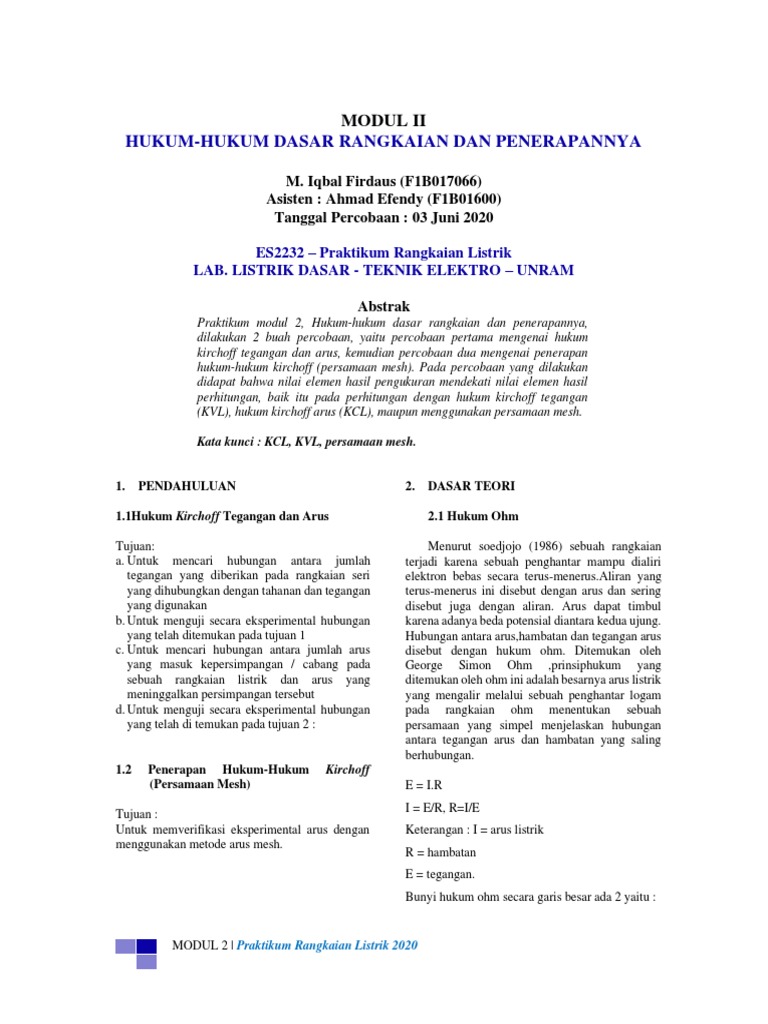 MODUL II
HUKUM-HUKUM DASAR RANGKAIAN DAN PENERAPANNYA

M. Iqbal Firdaus (F1B017066)
Asisten : Ahmad Efendy (F1B01600)
Tanggal Percobaan : 03 Juni 2020

ES2232 – Praktikum Rangkaian Listrik
LAB. LISTRIK DASAR - TEKNIK ELEKTRO – UNRAM

Abstrak
Praktikum modul 2, Hukum-hukum dasar rangkaian dan penerapannya, dilakukan 2 buah percobaan, yaitu percobaan pertama mengenai hukum kirchoff tegangan dan arus, kemudian percobaan dua mengenai penerapan hukum-hukum kirchoff (persamaan mesh). Pada percobaan yang dilakukan didapat bahwa nilai elemen hasil pengukuran mendekati nilai elemen hasil perhitungan, baik itu pada perhitungan dengan hukum kirchoff tegangan (KVL), hukum kirchoff arus (KCL), maupun menggunakan persamaan mesh.

Kata kunci : KCL, KVL, persamaan mesh.

1. PENDAHULUAN

1.1Hukum Kirchoff Tegangan dan Arus

Tujuan:
a. Untuk mencari hubungan antara jumlah tegangan yang diberikan pada rangkaian seri yang dihubungkan dengan tahanan dan tegangan yang digunakan
b. Untuk menguji secara eksperimental hubungan yang telah ditemukan pada tujuan 1
c. Untuk mencari hubungan antara jumlah arus yang masuk kepersimpangan / cabang pada sebuah rangkaian listrik dan arus yang meninggalkan persimpangan tersebut
d. Untuk menguji secara eksperimental hubungan yang telah di temukan pada tujuan 2 :

1.2 Penerapan Hukum-Hukum Kirchoff (Persamaan Mesh)

Tujuan :
Untuk memverifikasi eksperimental arus dengan menggunakan metode arus mesh.

2. DASAR TEORI

2.1 Hukum Ohm

Menurut soedjojo (1986) sebuah rangkaian terjadi karena sebuah penghantar mampu dialiri elektron bebas secara terus-menerus.Aliran yang terus-menerus ini disebut dengan arus dan sering disebut juga dengan aliran. Arus dapat timbul karena adanya beda potensial diantara kedua ujung. Hubungan antara arus,hambatan dan tegangan arus disebut dengan hukum ohm. Ditemukan oleh George Simon Ohm ,prinsiphukum yang ditemukan oleh ohm ini adalah besarnya arus listrik yang mengalir melalui sebuah penghantar logam pada rangkaian ohm menentukan sebuah persamaan yang simpel menjelaskan hubungan antara tegangan arus dan hambatan yang saling berhubungan.

E = I.R
I = E/R, R=I/E
Keterangan : I = arus listrik
R = hambatan
E = tegangan.
Bunyi hukum ohm secara garis besar ada 2 yaitu :

MODUL 2 | Praktikum Rangkaian Listrik 2020